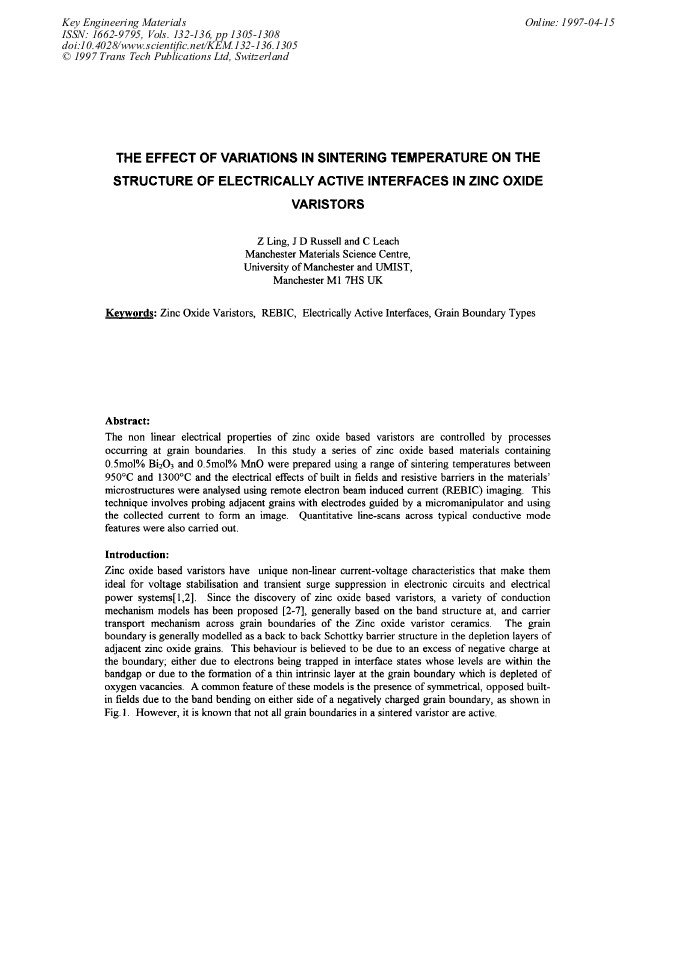 Key Engineering Materials
ISSN: 1662-9795, Vols. 132-136, pp 1305-1308
doi:10.4028/www.scientific.net/KEM.132-136.1305
© 1997 Trans Tech Publications Ltd, Switzerland

Online: 1997-04-15

THE EFFECT OF VARIATIONS IN SINTERING TEMPERATURE ON THE STRUCTURE OF ELECTRICALLY ACTIVE INTERFACES IN ZINC OXIDE VARISTORS

Z Ling, J D Russell and C Leach
Manchester Materials Science Centre,
University of Manchester and UMIST,
Manchester M1 7HS UK

Keywords: Zinc Oxide Varistors, REBIC, Electrically Active Interfaces, Grain Boundary Types

Abstract:
The non linear electrical properties of zinc oxide based varistors are controlled by processes occurring at grain boundaries. In this study a series of zinc oxide based materials containing 0.5mol% $Bi_2O_3$ and 0.5mol% MnO were prepared using a range of sintering temperatures between 950°C and 1300°C and the electrical effects of built in fields and resistive barriers in the materials' microstructures were analysed using remote electron beam induced current (REBIC) imaging. This technique involves probing adjacent grains with electrodes guided by a micromanipulator and using the collected current to form an image. Quantitative line-scans across typical conductive mode features were also carried out.

Introduction:
Zinc oxide based varistors have unique non-linear current-voltage characteristics that make them ideal for voltage stabilisation and transient surge suppression in electronic circuits and electrical power systems[1,2]. Since the discovery of zinc oxide based varistors, a variety of conduction mechanism models has been proposed [2-7], generally based on the band structure at, and carrier transport mechanism across grain boundaries of the Zinc oxide varistor ceramics. The grain boundary is generally modelled as a back to back Schottky barrier structure in the depletion layers of adjacent zinc oxide grains. This behaviour is believed to be due to an excess of negative charge at the boundary; either due to electrons being trapped in interface states whose levels are within the bandgap or due to the formation of a thin intrinsic layer at the grain boundary which is depleted of oxygen vacancies. A common feature of these models is the presence of symmetrical, opposed built-in fields due to the band bending on either side of a negatively charged grain boundary, as shown in Fig.1. However, it is known that not all grain boundaries in a sintered varistor are active.